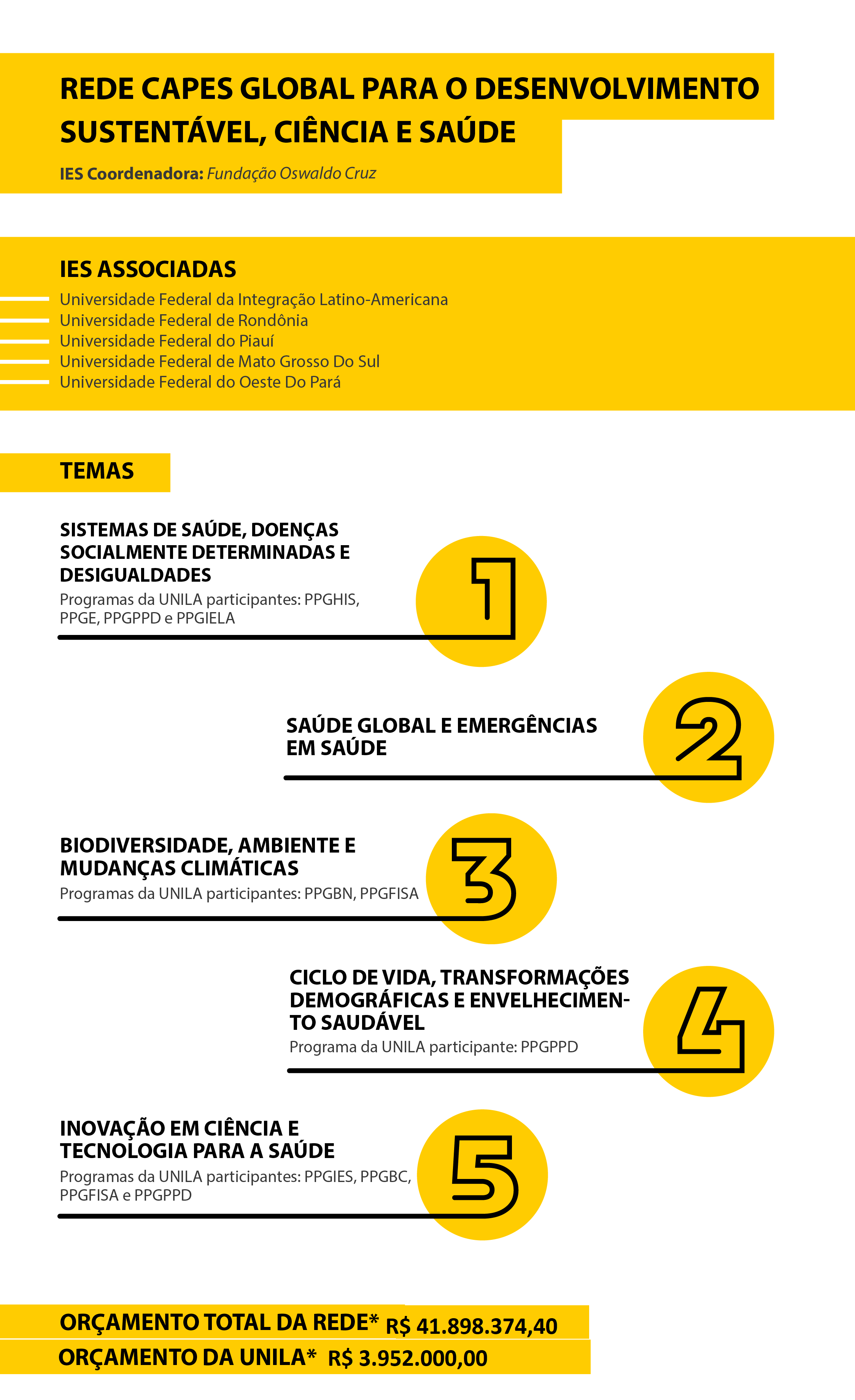 REDE CAPES GLOBAL PARA O DESENVOLVIMENTO SUSTENTÁVEL, CIÊNCIA E SAÚDE

IES Coordenadora: Fundação Oswaldo Cruz

IES ASSOCIADAS

Universidade Federal da Integração Latino-Americana
Universidade Federal de Rondônia
Universidade Federal do Piauí
Universidade Federal de Mato Grosso Do Sul
Universidade Federal do Oeste Do Pará

TEMAS

SISTEMAS DE SAÚDE, DOENÇAS SOCIALMENTE DETERMINADAS E DESIGUALDADES
Programas da UNILA participantes: PPGHIS, PPGE, PPGPPD e PPGIELA

1

SAÚDE GLOBAL E EMERGÊNCIAS EM SAÚDE

2

BIODIVERSIDADE, AMBIENTE E MUDANÇAS CLIMÁTICAS
Programas da UNILA participantes: PPGBN, PPGFISA

3

CICLO DE VIDA, TRANSFORMAÇÕES DEMOGRÁFICAS E ENVELHECIMENTO SAUDÁVEL
Programa da UNILA participante: PPGPPD

4

INOVAÇÃO EM CIÊNCIA E TECNOLOGIA PARA A SAÚDE
Programas da UNILA participantes: PPGIES, PPGBC, PPGFISA e PPGPPD

5

ORÇAMENTO TOTAL DA REDE* R$ 41.898.374,40
ORÇAMENTO DA UNILA* R$ 3.952.000,00